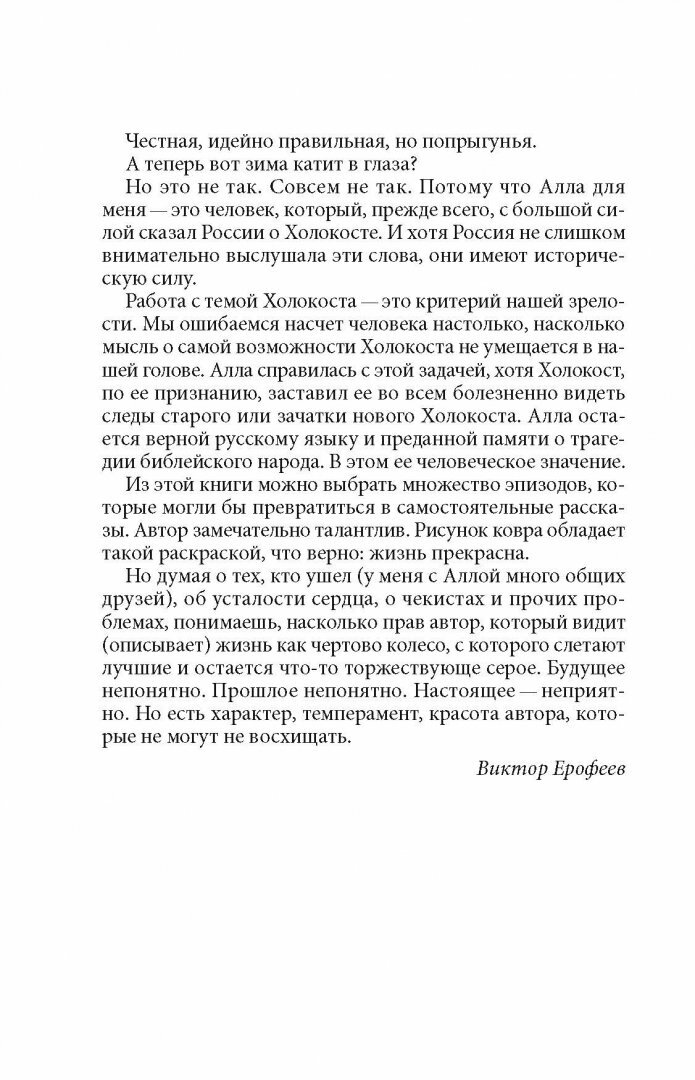 Честная, идейно правильная, но попрыгунья.

А теперь вот зима катит в глаза?

Но это не так. Совсем не так. Потому что Алла для меня — это человек, который, прежде всего, с большой силой сказал России о Холокосте. И хотя Россия не слишком внимательно выслушала эти слова, они имеют историческую силу.

Работа с темой Холокоста — это критерий нашей зрелости. Мы ошибаемся насчет человека настолько, насколько мысль о самой возможности Холокоста не умещается в нашей голове. Алла справилась с этой задачей, хотя Холокост, по ее признанию, заставил ее во всем болезненно видеть следы старого или зачатки нового Холокоста. Алла остается верной русскому языку и преданной памяти о трагедии библейского народа. В этом ее человеческое значение.

Из этой книги можно выбрать множество эпизодов, которые могли бы превратиться в самостоятельные рассказы. Автор замечательно талантлив. Рисунок ковра обладает такой раскраской, что верно: жизнь прекрасна.

Но думая о тех, кто ушел (у меня с Аллой много общих друзей), об усталости сердца, о чекистах и прочих проблемах, понимаешь, насколько прав автор, который видит (описывает) жизнь как чертово колесо, с которого слетают лучшие и остается что-то торжествующе серое. Будущее непонятно. Прошлое непонятно. Настоящее — неприятно. Но есть характер, темперамент, красота автора, которые не могут не восхищать.

Виктор Ерофеев